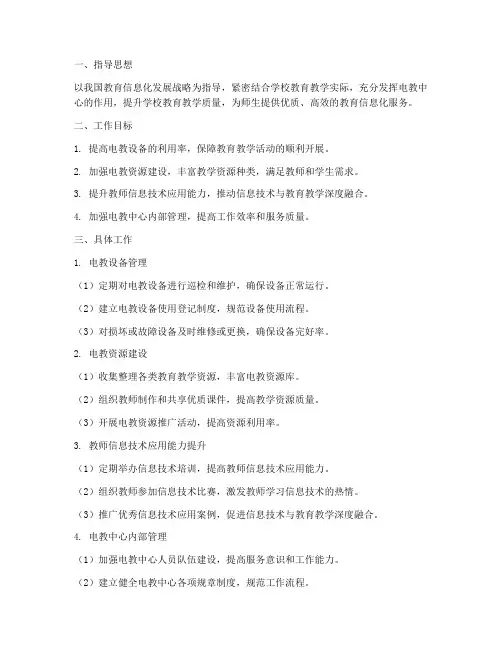 一、指导思想

以我国教育信息化发展战略为指导，紧密结合学校教育教学实际，充分发挥电教中心的作用，提升学校教育教学质量，为师生提供优质、高效的教育信息化服务。

二、工作目标

1. 提高电教设备的利用率，保障教育教学活动的顺利开展。

2. 加强电教资源建设，丰富教学资源种类，满足教师和学生需求。

3. 提升教师信息技术应用能力，推动信息技术与教育教学深度融合。

4. 加强电教中心内部管理，提高工作效率和服务质量。

三、具体工作

1. 电教设备管理

（1）定期对电教设备进行巡检和维护，确保设备正常运行。

（2）建立电教设备使用登记制度，规范设备使用流程。

（3）对损坏或故障设备及时维修或更换，确保设备完好率。

2. 电教资源建设

（1）收集整理各类教育教学资源，丰富电教资源库。

（2）组织教师制作和共享优质课件，提高教学资源质量。

（3）开展电教资源推广活动，提高资源利用率。

3. 教师信息技术应用能力提升

（1）定期举办信息技术培训，提高教师信息技术应用能力。

（2）组织教师参加信息技术比赛，激发教师学习信息技术的热情。

（3）推广优秀信息技术应用案例，促进信息技术与教育教学深度融合。

4. 电教中心内部管理

（1）加强电教中心人员队伍建设，提高服务意识和工作能力。

（2）建立健全电教中心各项规章制度，规范工作流程。